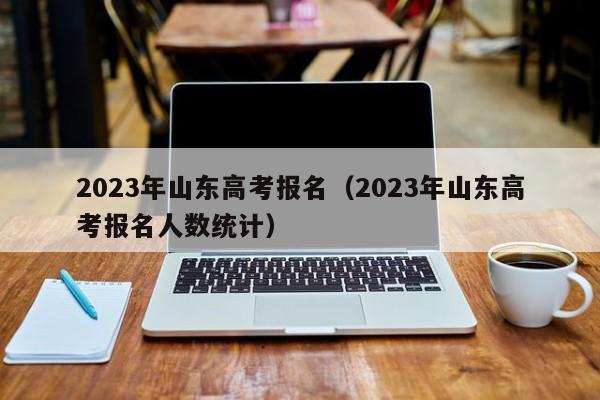 2023年山东高考报名（2023年山东高考报名人数统计）